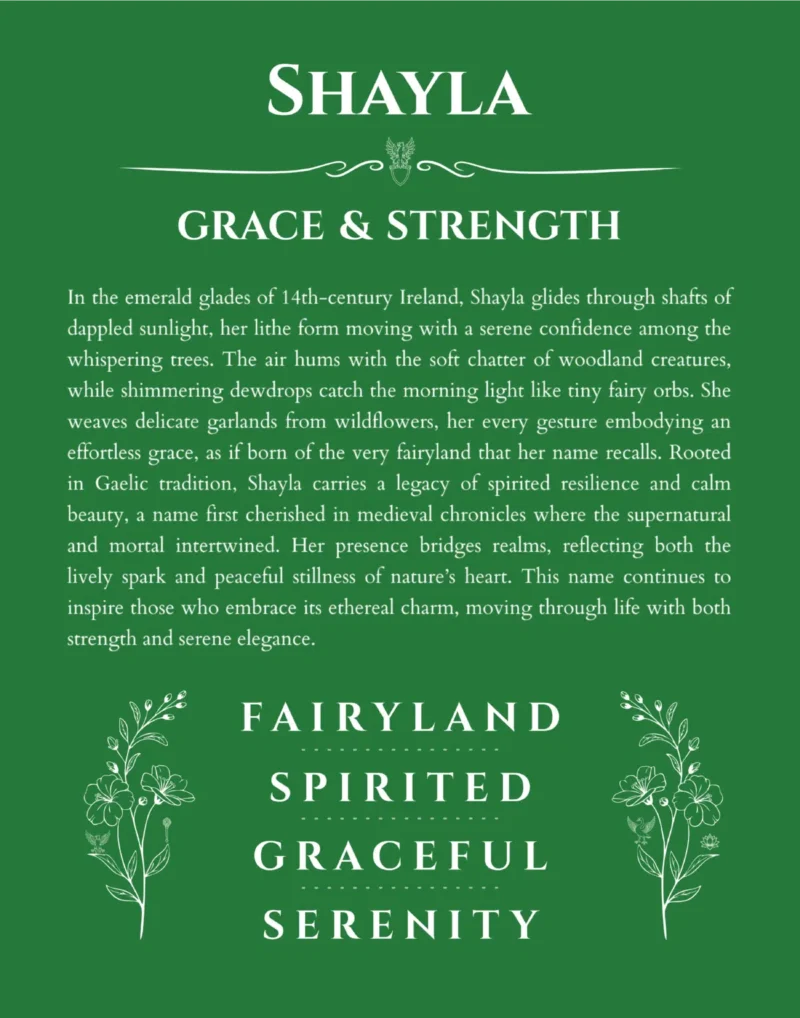 SHAYLA

GRACE & STRENGTH

In the emerald glades of 14th-century Ireland, Shayla glides through shafts of dappled sunlight, her lithe form moving with a serene confidence among the whispering trees. The air hums with the soft chatter of woodland creatures, while shimmering dewdrops catch the morning light like tiny fairy orbs. She weaves delicate garlands from wildflowers, her every gesture embodying an effortless grace, as if born of the very fairyland that her name recalls. Rooted in Gaelic tradition, Shayla carries a legacy of spirited resilience and calm beauty, a name first cherished in medieval chronicles where the supernatural and mortal intertwined. Her presence bridges realms, reflecting both the lively spark and peaceful stillness of nature's heart. This name continues to inspire those who embrace its ethereal charm, moving through life with both strength and serene elegance.

FAIRYLAND

SPIRITED

GRACEFUL

SERENITY